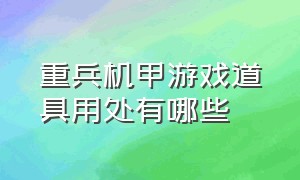 重兵机甲游戏道具用处有哪些